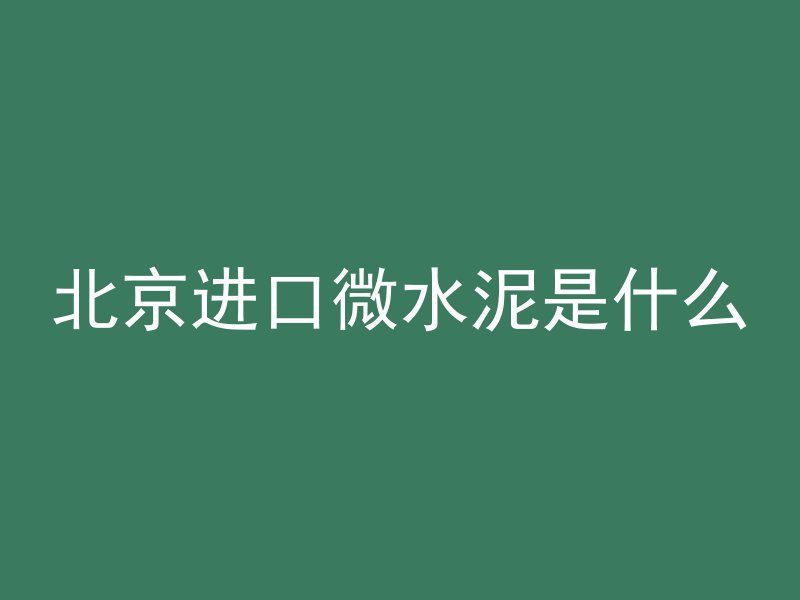 北京进口微水泥是什么